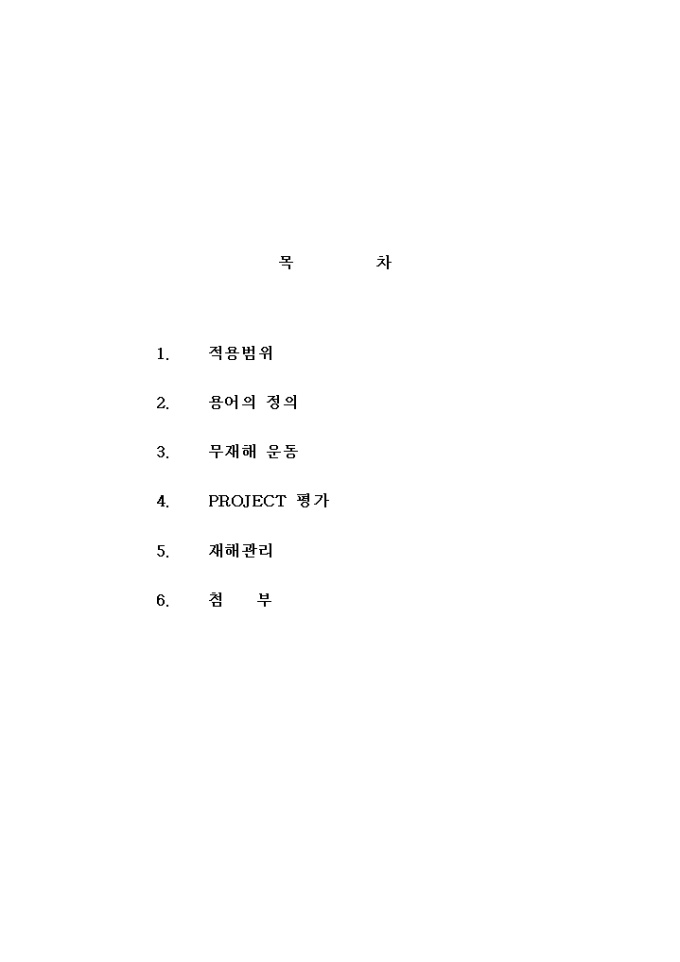 목 차

1. 적용범위

2. 용어의 정의

3. 무재해 운동

4. PROJECT 평가

5. 재해관리

6. 첨 부